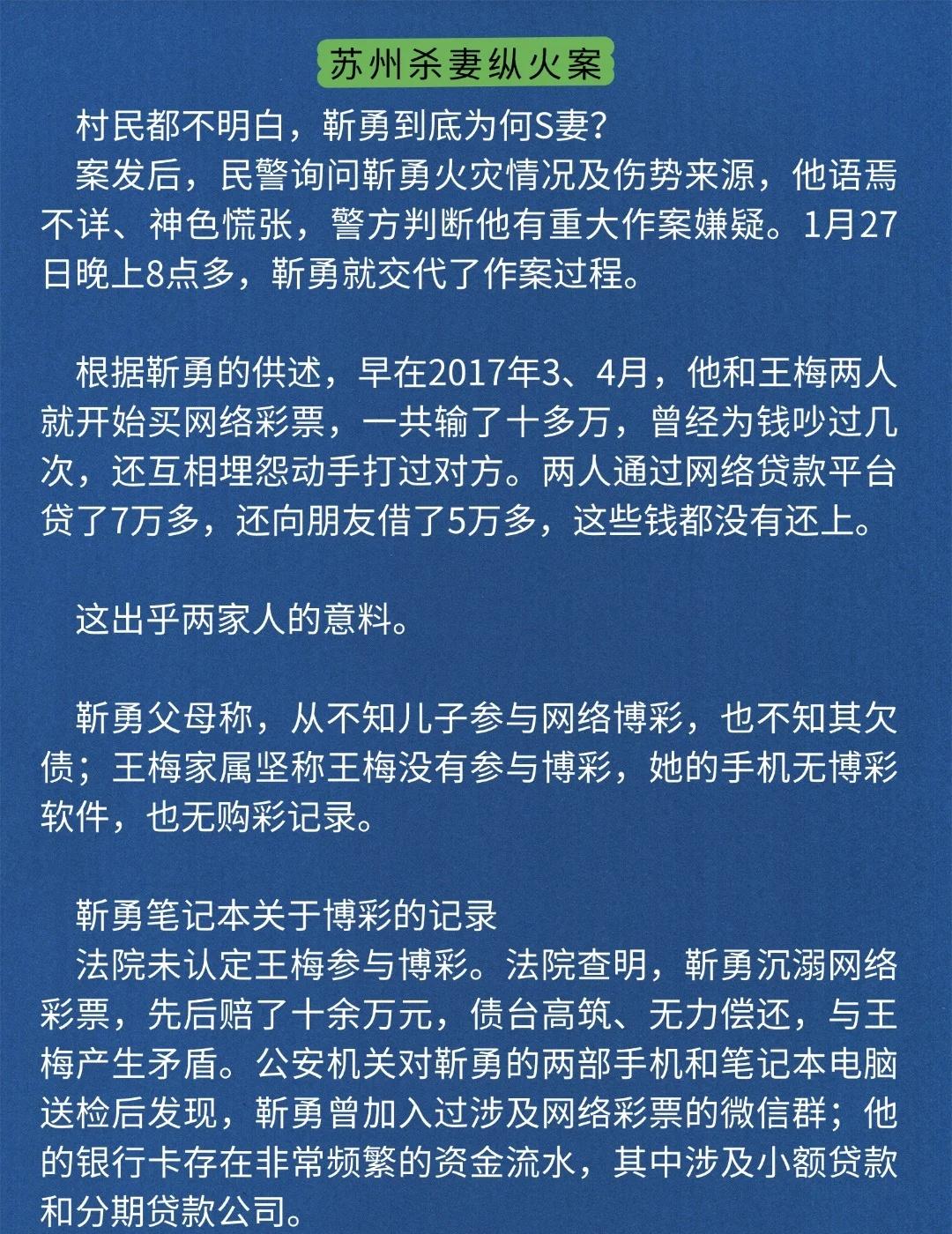 苏州杀妻纵火案

村民都不明白，靳勇到底为何S妻？

案发后，民警询问靳勇火灾情况及伤势来源，他语焉不详、神色慌张，警方判断他有重大作案嫌疑。1月27日晚上8点多，靳勇就交代了作案过程。

根据靳勇的供述，早在2017年3、4月，他和王梅两人就开始买网络彩票，一共输了十多万，曾经为钱吵过几次，还互相埋怨动手打过对方。两人通过网络贷款平台贷了7万多，还向朋友借了5万多，这些钱都没有还上。

这出乎两家人的意料。

靳勇父母称，从不知儿子参与网络博彩，也不知其欠债；王梅家属坚称王梅没有参与博彩，她的手机无博彩软件，也无购彩记录。

靳勇笔记本关于博彩的记录

法院未认定王梅参与博彩。法院查明，靳勇沉溺网络彩票，先后赔了十余万元，债台高筑、无力偿还，与王梅产生矛盾。公安机关对靳勇的两部手机和笔记本电脑送检后发现，靳勇曾加入过涉及网络彩票的微信群；他的银行卡存在非常频繁的资金流水，其中涉及小额贷款和分期贷款公司。